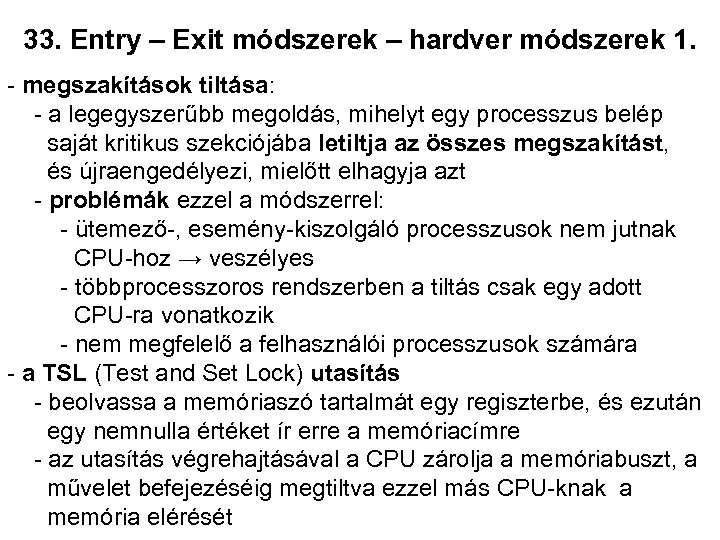 33. Entry – Exit módszerek – hardver módszerek 1.

- megszakítások tiltása:
  - a legegyszerűbb megoldás, mihelyt egy processzus belép saját kritikus szekciójába letiltja az összes megszakítást, és újraengedélyezi, mielőtt elhagyja azt
  - problémák ezzel a módszerrel:
    - ütemező-, esemény-kiszolgáló processzusok nem jutnak CPU-hoz → veszélyes
    - többprocesszoros rendszerben a tiltás csak egy adott CPU-ra vonatkozik
    - nem megfelelő a felhasználói processzusok számára
- a TSL (Test and Set Lock) utasítás
  - beolvassa a memóriaszó tartalmát egy regiszterbe, és ezután egy nemnulla értéket ír erre a memóriacímre
  - az utasítás végrehajtásával a CPU zárolja a memóriabuszt, a művelet befejezéséig megtiltva ezzel más CPU-knak a memória elérését